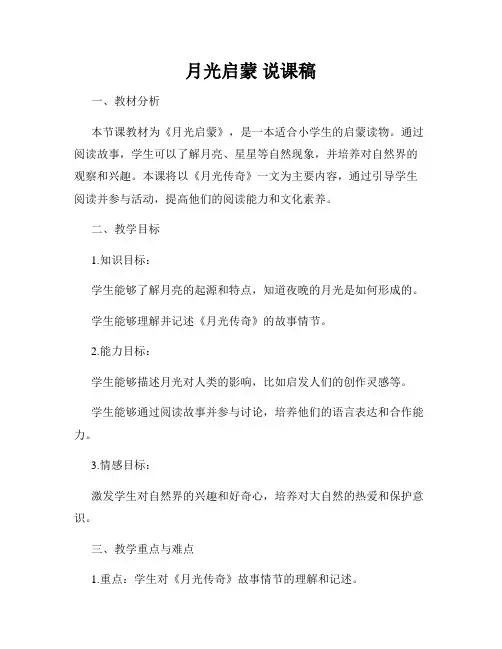 月光启蒙 说课稿

一、教材分析

本节课教材为《月光启蒙》，是一本适合小学生的启蒙读物。通过阅读故事，学生可以了解月亮、星星等自然现象，并培养对自然界的观察和兴趣。本课将以《月光传奇》一文为主要内容，通过引导学生阅读并参与活动，提高他们的阅读能力和文化素养。

二、教学目标

1.知识目标：

学生能够了解月亮的起源和特点，知道夜晚的月光是如何形成的。

学生能够理解并记述《月光传奇》的故事情节。

2.能力目标：

学生能够描述月光对人类的影响，比如启发人们的创作灵感等。

学生能够通过阅读故事并参与讨论，培养他们的语言表达和合作能力。

3.情感目标：

激发学生对自然界的兴趣和好奇心，培养对大自然的热爱和保护意识。

三、教学重点与难点

1.重点：学生对《月光传奇》故事情节的理解和记述。